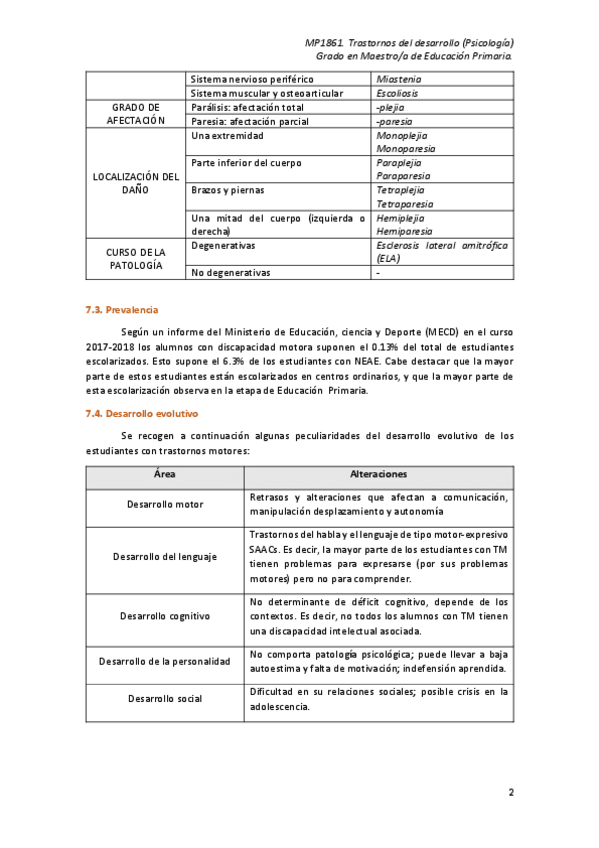 MP1861. Trastornos del desarrollo (Psicología)
Grado en Maestro/a de Educación Primaria.

| | Sistema nervioso periférico | Miastenia |
|---|---|---|
| | Sistema muscular y osteoarticular | Escoliosis |
| GRADO DE AFECTACIÓN | Parálisis: afectación total | -plejia |
| | Paresia: afectación parcial | -paresia |
| LOCALIZACIÓN DEL DAÑO | Una extremidad | Monoplejia Monoparesia |
| | Parte inferior del cuerpo | Paraplejia Paraparesia |
| | Brazos y piernas | Tetraplejia Tetraparesia |
| | Una mitad del cuerpo (izquierda o derecha) | Hemiplejia Hemiparesia |
| CURSO DE LA PATOLOGÍA | Degenerativas | Esclerosis lateral amitrófica (ELA) |
| | No degenerativas | - |

7.3. Prevalencia

Según un informe del Ministerio de Educación, ciencia y Deporte (MECD) en el curso 2017-2018 los alumnos con discapacidad motora suponen el 0.13% del total de estudiantes escolarizados. Esto supone el 6.3% de los estudiantes con NEAE. Cabe destacar que la mayor parte de estos estudiantes están escolarizados en centros ordinarios, y que la mayor parte de esta escolarización observa en la etapa de Educación Primaria.

7.4. Desarrollo evolutivo

Se recogen a continuación algunas peculiaridades del desarrollo evolutivo de los estudiantes con trastornos motores:

| Área | Alteraciones |
|---|---|
| Desarrollo motor | Retrasos y alteraciones que afectan a comunicación, manipulación desplazamiento y autonomía |
| Desarrollo del lenguaje | Trastornos del habla y el lenguaje de tipo motor-expresivo SAACs. Es decir, la mayor parte de los estudiantes con TM tienen problemas para expresarse (por sus problemas motores) pero no para comprender. |
| Desarrollo cognitivo | No determinante de déficit cognitivo, depende de los contextos. Es decir, no todos los alumnos con TM tienen una discapacidad intelectual asociada. |
| Desarrollo de la personalidad | No comporta patología psicológica; puede llevar a baja autoestima y falta de motivación; indefensión aprendida. |
| Desarrollo social | Dificultad en su relaciones sociales; posible crisis en la adolescencia. |

2